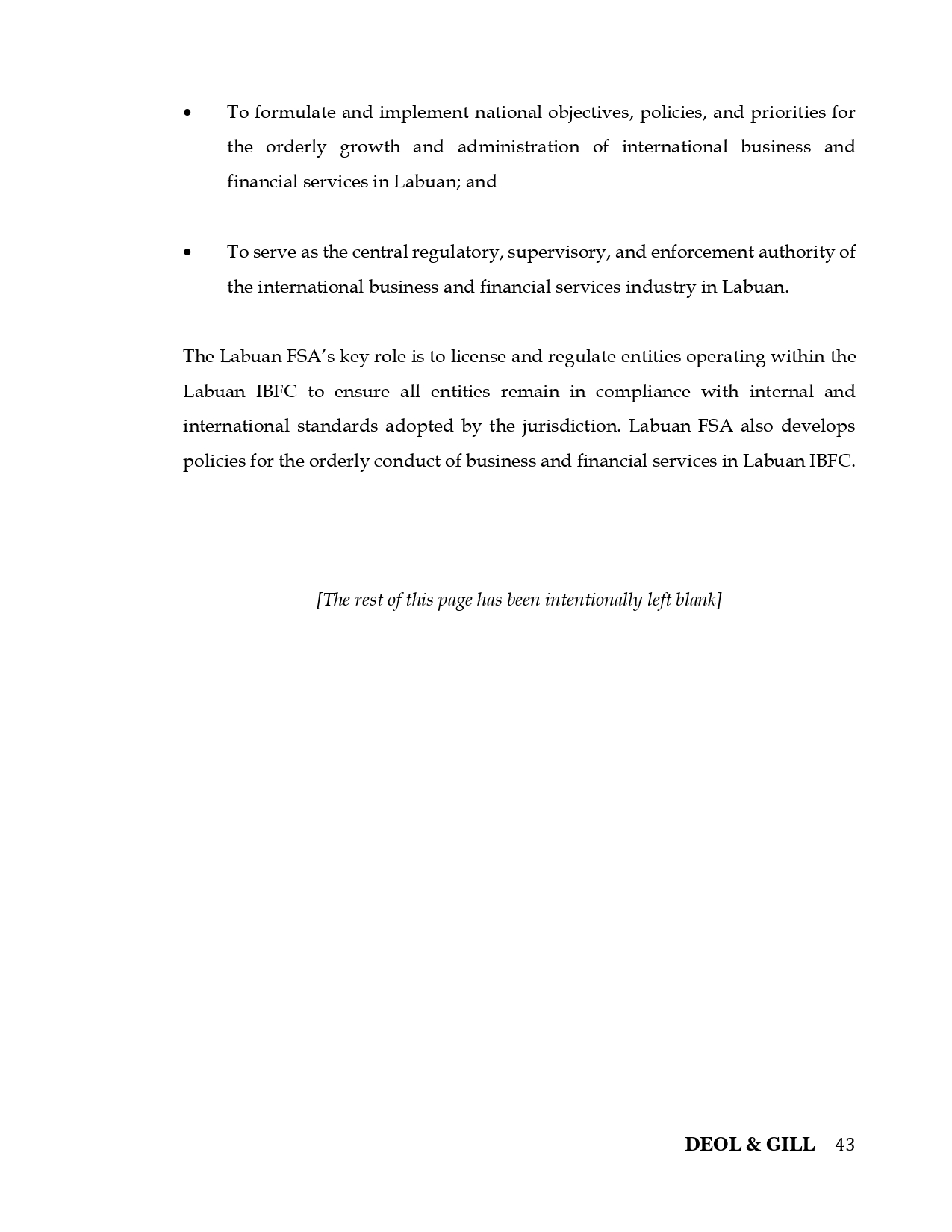 • To formulate and implement national objectives, policies, and priorities for the orderly growth and administration of international business and financial services in Labuan; and

• To serve as the central regulatory, supervisory, and enforcement authority of the international business and financial services industry in Labuan.

The Labuan FSA's key role is to license and regulate entities operating within the Labuan IBFC to ensure all entities remain in compliance with internal and international standards adopted by the jurisdiction. Labuan FSA also develops policies for the orderly conduct of business and financial services in Labuan IBFC.

[The rest of this page has been intentionally left blank]

DEOL & GILL 43